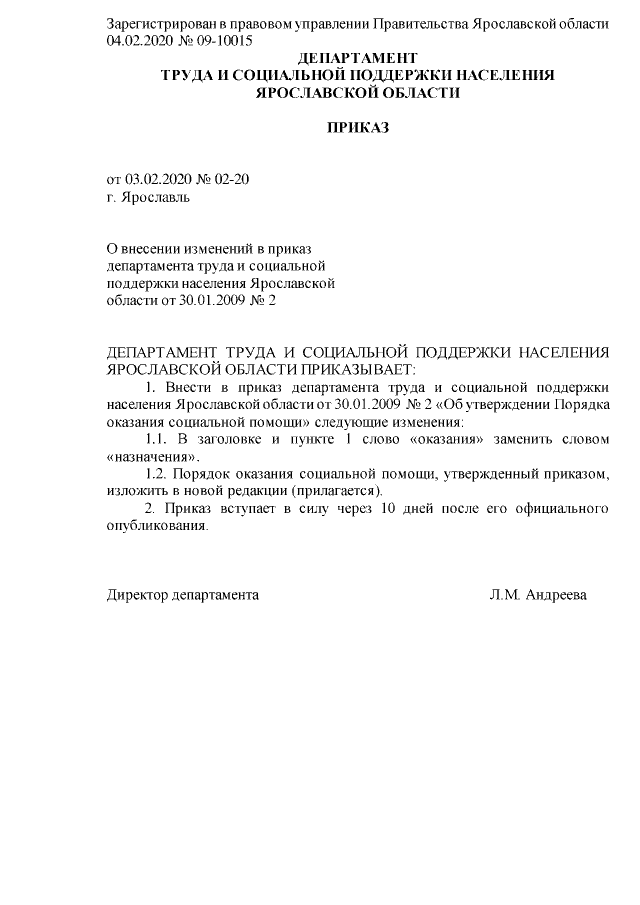 Зарегистрирован в правовом управлении Правительства Ярославской области 04.02.2020 № 09-10015

ДЕПАРТАМЕНТ
ТРУДА И СОЦИАЛЬНОЙ ПОДДЕРЖКИ НАСЕЛЕНИЯ
ЯРОСЛАВСКОЙ ОБЛАСТИ

ПРИКАЗ

от 03.02.2020 № 02-20
г. Ярославль

О внесении изменений в приказ департамента труда и социальной поддержки населения Ярославской области от 30.01.2009 № 2

ДЕПАРТАМЕНТ ТРУДА И СОЦИАЛЬНОЙ ПОДДЕРЖКИ НАСЕЛЕНИЯ ЯРОСЛАВСКОЙ ОБЛАСТИ ПРИКАЗЫВАЕТ:

1. Внести в приказ департамента труда и социальной поддержки населения Ярославской области от 30.01.2009 № 2 «Об утверждении Порядка оказания социальной помощи» следующие изменения:

1.1. В заголовке и пункте 1 слово «оказания» заменить словом «назначения».

1.2. Порядок оказания социальной помощи, утвержденный приказом, изложить в новой редакции (прилагается).

2. Приказ вступает в силу через 10 дней после его официального опубликования.

Директор департамента Л.М. Андреева